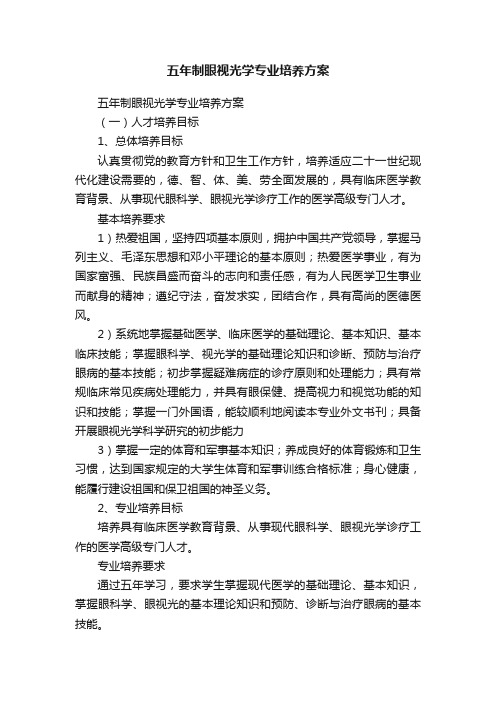 五年制眼视光学专业培养方案

五年制眼视光学专业培养方案

（一）人才培养目标

1、总体培养目标

认真贯彻党的教育方针和卫生工作方针，培养适应二十一世纪现代化建设需要的，德、智、体、美、劳全面发展的，具有临床医学教育背景、从事现代眼科学、眼视光学诊疗工作的医学高级专门人才。

基本培养要求

1）热爱祖国，坚持四项基本原则，拥护中国共产党领导，掌握马列主义、毛泽东思想和邓小平理论的基本原则；热爱医学事业，有为国家富强、民族昌盛而奋斗的志向和责任感，有为人民医学卫生事业而献身的精神；遵纪守法，奋发求实，团结合作，具有高尚的医德医风。

2）系统地掌握基础医学、临床医学的基础理论、基本知识、基本临床技能；掌握眼科学、视光学的基础理论知识和诊断、预防与治疗眼病的基本技能；初步掌握疑难病症的诊疗原则和处理能力；具有常规临床常见疾病处理能力，并具有眼保健、提高视力和视觉功能的知识和技能；掌握一门外国语，能较顺利地阅读本专业外文书刊；具备开展眼视光学科学研究的初步能力

3）掌握一定的体育和军事基本知识；养成良好的体育锻炼和卫生习惯，达到国家规定的大学生体育和军事训练合格标准；身心健康，能履行建设祖国和保卫祖国的神圣义务。

2、专业培养目标

培养具有临床医学教育背景、从事现代眼科学、眼视光学诊疗工作的医学高级专门人才。

专业培养要求

通过五年学习，要求学生掌握现代医学的基础理论、基本知识，掌握眼科学、眼视光的基本理论知识和预防、诊断与治疗眼病的基本技能。